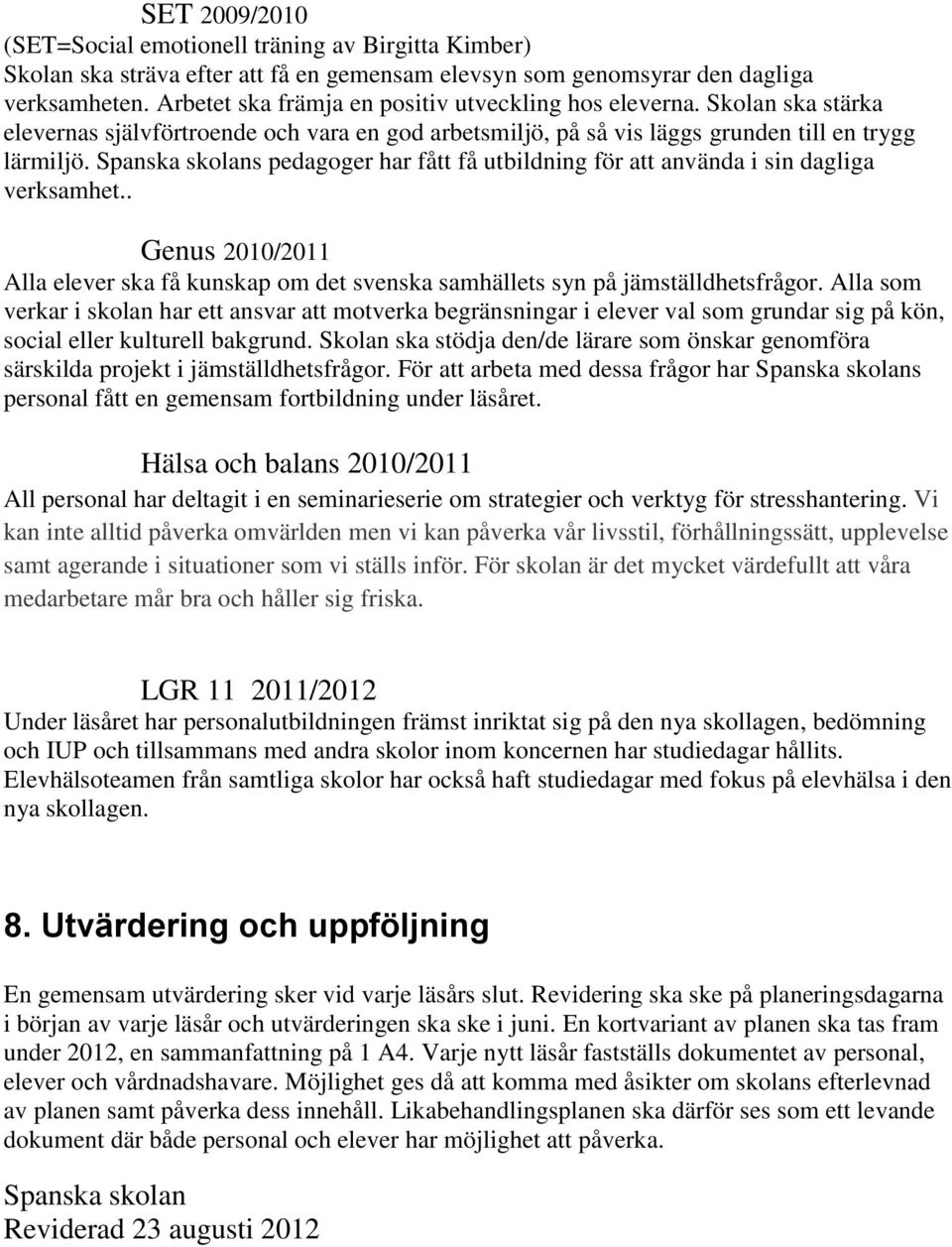 SET 2009/2010
(SET=Social emotionell träning av Birgitta Kimber)
Skolan ska sträva efter att få en gemensam elevsyn som genomsyrar den dagliga verksamheten. Arbetet ska främja en positiv utveckling hos eleverna. Skolan ska stärka elevernas självförtroende och vara en god arbetsmiljö, på så vis läggs grunden till en trygg lärmiljö. Spanska skolans pedagoger har fått få utbildning för att använda i sin dagliga verksamhet..

Genus 2010/2011
Alla elever ska få kunskap om det svenska samhällets syn på jämställdhetsfrågor. Alla som verkar i skolan har ett ansvar att motverka begränsningar i elever val som grundar sig på kön, social eller kulturell bakgrund. Skolan ska stödja den/de lärare som önskar genomföra särskilda projekt i jämställdhetsfrågor. För att arbeta med dessa frågor har Spanska skolans personal fått en gemensam fortbildning under läsåret.

Hälsa och balans 2010/2011
All personal har deltagit i en seminarieserie om strategier och verktyg för stresshantering. Vi kan inte alltid påverka omvärlden men vi kan påverka vår livsstil, förhållningssätt, upplevelse samt agerande i situationer som vi ställs inför. För skolan är det mycket värdefullt att våra medarbetare mår bra och håller sig friska.

LGR 11 2011/2012
Under läsåret har personalutbildningen främst inriktat sig på den nya skollagen, bedömning och IUP och tillsammans med andra skolor inom koncernen har studiedagar hållits. Elevhälsoteamen från samtliga skolor har också haft studiedagar med fokus på elevhälsa i den nya skollagen.

8. Utvärdering och uppföljning

En gemensam utvärdering sker vid varje läsårs slut. Revidering ska ske på planeringsdagarna i början av varje läsår och utvärderingen ska ske i juni. En kortvariant av planen ska tas fram under 2012, en sammanfattning på 1 A4. Varje nytt läsår fastställs dokumentet av personal, elever och vårdnadshavare. Möjlighet ges då att komma med åsikter om skolans efterlevnad av planen samt påverka dess innehåll. Likabehandlingsplanen ska därför ses som ett levande dokument där både personal och elever har möjlighet att påverka.

Spanska skolan
Reviderad 23 augusti 2012